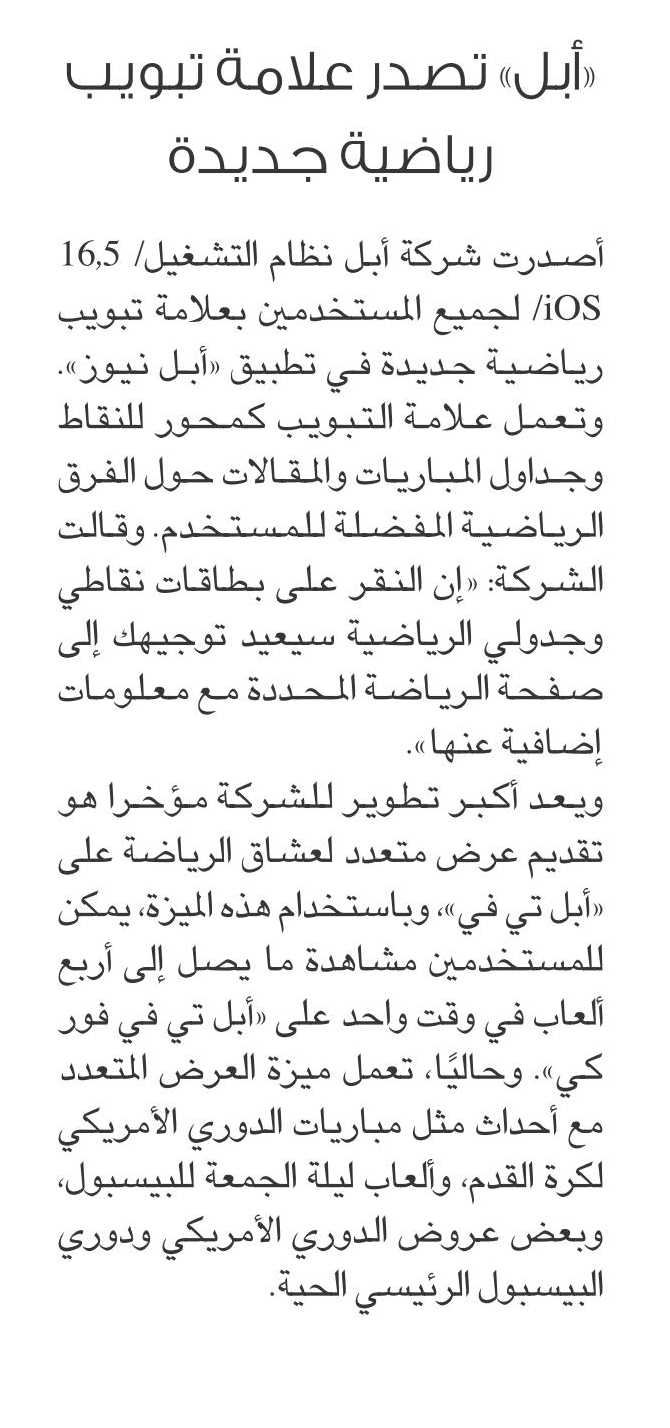 «أبل» تصدر علامة تبويب رياضية جديدة

أصدرت شركة أبل نظام التشغيل/ 16,5 iOS/ لجميع المستخدمين بعلامة تبويب رياضية جديدة في تطبيق «أبل نيوز». وتعمل علامة التبويب كمحور للنقاط وجداول المباريات والمقالات حول الفرق الرياضية المفضلة للمستخدم. وقالت الشركة: «إن النقر على بطاقات نقاطي وجدولي الرياضية سيعيد توجيهك إلى صفحة الرياضة المحددة مع معلومات إضافية عنها».

ويعد أكبر تطوير للشركة مؤخرا هو تقديم عرض متعدد لعشاق الرياضة على «أبل تي في»، وباستخدام هذه الميزة، يمكن للمستخدمين مشاهدة ما يصل إلى أربع ألعاب في وقت واحد على «أبل تي في فور كي». وحاليًا، تعمل ميزة العرض المتعدد مع أحداث مثل مباريات الدوري الأمريكي لكرة القدم، وألعاب ليلة الجمعة للبيسبول، وبعض عروض الدوري الأمريكي ودوري البيسبول الرئيسي الحية.